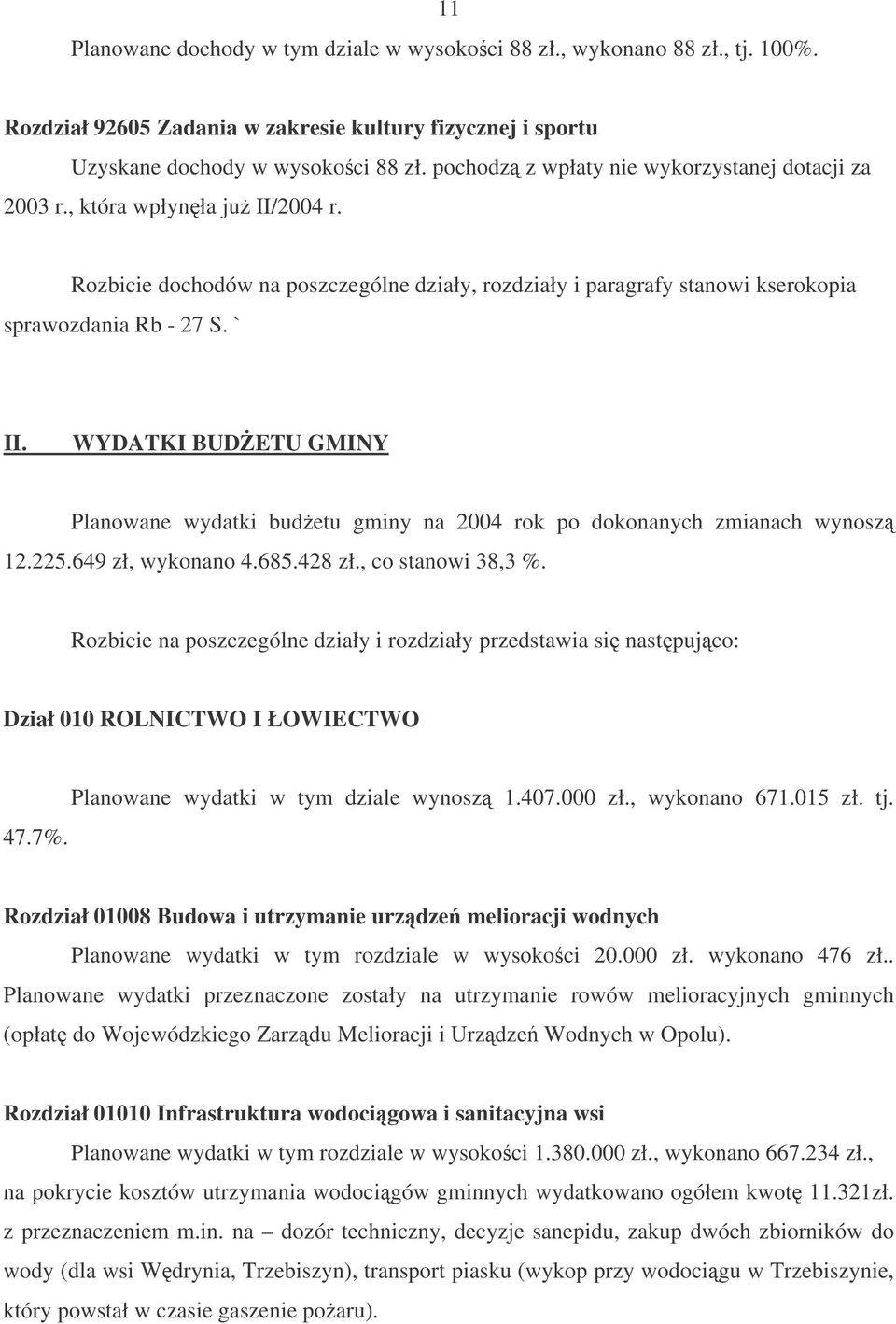 11

Planowane dochody w tym dziale w wysokości 88 zł., wykonano 88 zł., tj. 100%.

Rozdział 92605 Zadania w zakresie kultury fizycznej i sportu

Uzyskane dochody w wysokości 88 zł. pochodzą z wpłaty nie wykorzystanej dotacji za 2003 r., która wpłynęła już II/2004 r.

Rozbicie dochodów na poszczególne działy, rozdziały i paragrafy stanowi kserokopia sprawozdania Rb - 27 S. `

II. WYDATKI BUDŻETU GMINY

Planowane wydatki budżetu gminy na 2004 rok po dokonanych zmianach wynoszą 12.225.649 zł, wykonano 4.685.428 zł., co stanowi 38,3 %.

Rozbicie na poszczególne działy i rozdziały przedstawia się następująco:

Dział 010 ROLNICTWO I ŁOWIECTWO

Planowane wydatki w tym dziale wynoszą 1.407.000 zł., wykonano 671.015 zł. tj. 47.7%.

Rozdział 01008 Budowa i utrzymanie urządzeń melioracji wodnych

Planowane wydatki w tym rozdziale w wysokości 20.000 zł. wykonano 476 zł.. Planowane wydatki przeznaczone zostały na utrzymanie rowów melioracyjnych gminnych (opłatę do Wojewódzkiego Zarządu Melioracji i Urządzeń Wodnych w Opolu).

Rozdział 01010 Infrastruktura wodociągowa i sanitacyjna wsi

Planowane wydatki w tym rozdziale w wysokości 1.380.000 zł., wykonano 667.234 zł., na pokrycie kosztów utrzymania wodociągów gminnych wydatkowano ogółem kwotę 11.321zł. z przeznaczeniem m.in. na – dozór techniczny, decyzje sanepidu, zakup dwóch zbiorników do wody (dla wsi Wędrynia, Trzebiszyn), transport piasku (wykop przy wodociągu w Trzebiszynie, który powstał w czasie gaszenie pożaru).